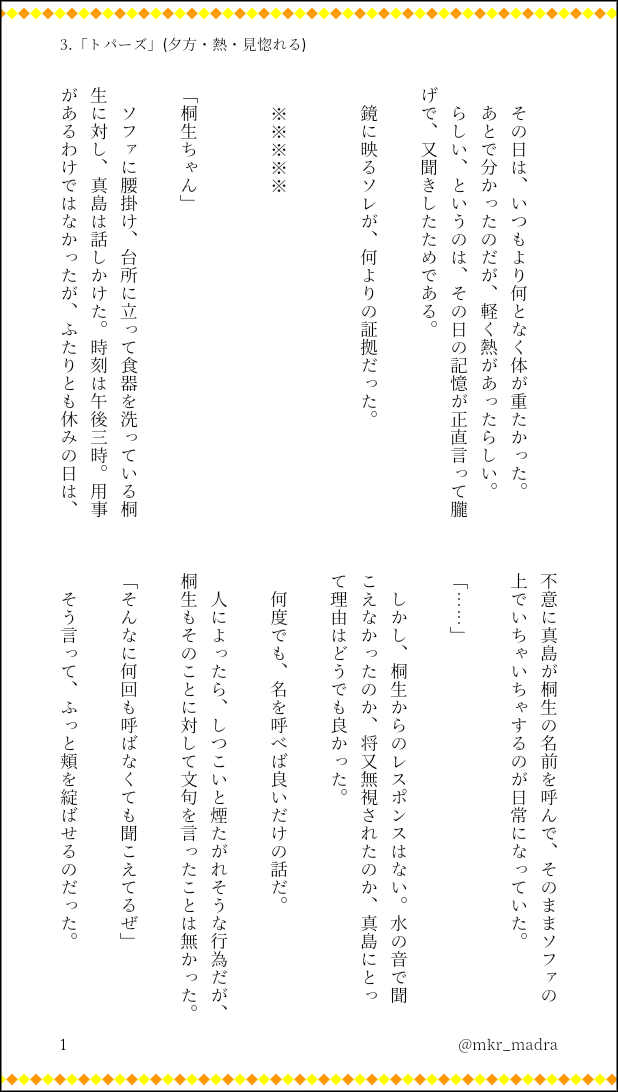 3.「トパーズ」(夕方・熱・見惚れる)

その日は、いつもより何となく体が重たかった。

あとで分かったのだが、軽く熱があったらしい。

らしい、というのは、その日の記憶が正直言って朧げで、又聞きしたためである。

鏡に映るソレが、何よりの証拠だった。

※※※※

「桐生ちゃん」

ソファに腰掛け、台所に立って食器を洗っている桐生に対し、真島は話しかけた。時刻は午後三時。用事があるわけではなかったが、ふたりとも休みの日は、不意に真島が桐生の名前を呼んで、そのままソファの上でいちゃいちゃするのが日常になっていた。

「……」

しかし、桐生からのレスポンスはない。水の音で聞こえなかったのか、将又無視されたのか、真島にとって理由はどうでも良かった。

何度でも、名を呼べば良いだけの話だ。

人によったら、しつこいと煙たがれそうな行為だが、桐生もそのことに対して文句を言ったことは無かった。

「そんなに何回も呼ばなくても聞こえてるぜ」

そう言って、ふっと頬を綻ばせるのだった。

1

@mkr_madra